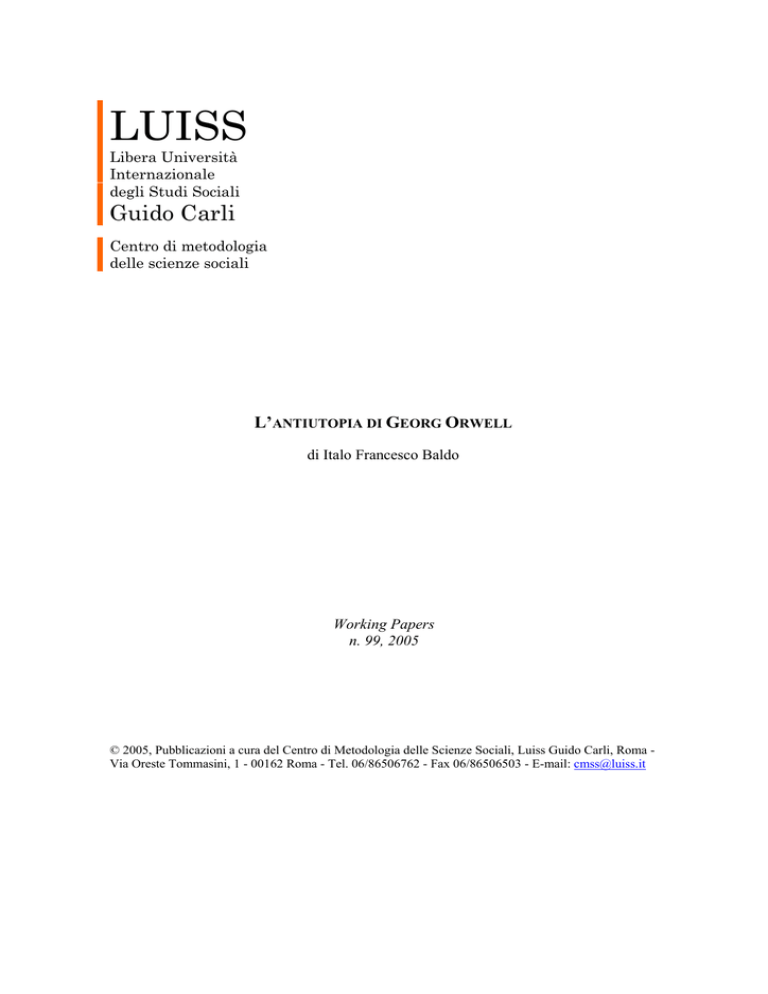 LUISS
Libera Università
Internazionale
degli Studi Sociali
Guido Carli

Centro di metodologia
delle scienze sociali

L'ANTIUTOPIA DI GEORG ORWELL

di Italo Francesco Baldo

Working Papers
n. 99, 2005

© 2005, Pubblicazioni a cura del Centro di Metodologia delle Scienze Sociali, Luiss Guido Carli, Roma - Via Oreste Tommasini, 1 - 00162 Roma - Tel. 06/86506762 - Fax 06/86506503 - E-mail: cmss@luiss.it